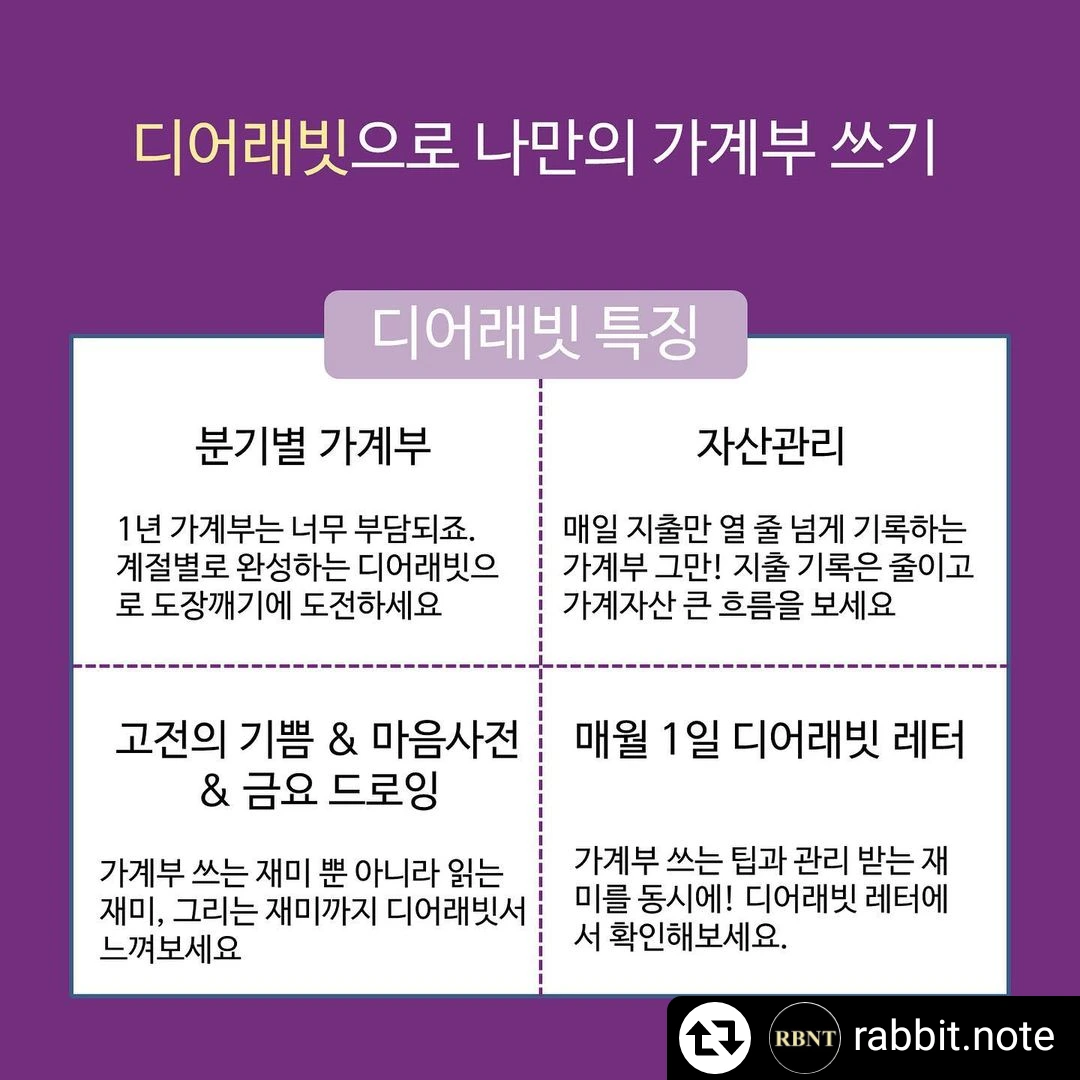 디어래빗으로 나만의 가계부 쓰기

디어래빗 특징

분기별 가계부

1년 가계부는 너무 부담되죠. 계절별로 완성하는 디어래빗으로 도장깨기에 도전하세요

자산관리

매일 지출만 열 줄 넘게 기록하는 가계부 그만! 지출 기록은 줄이고 가계자산 큰 흐름을 보세요

고전의 기쁨 & 마음사전 & 금요 드로잉

가계부 쓰는 재미 뿐 아니라 읽는 재미, 그리는 재미까지 디어래빗서 느껴보세요

매월 1일 디어래빗 레터

가계부 쓰는 팁과 관리 받는 재미를 동시에! 디어래빗 레터에서 확인해보세요.

RBNT rabbit.note